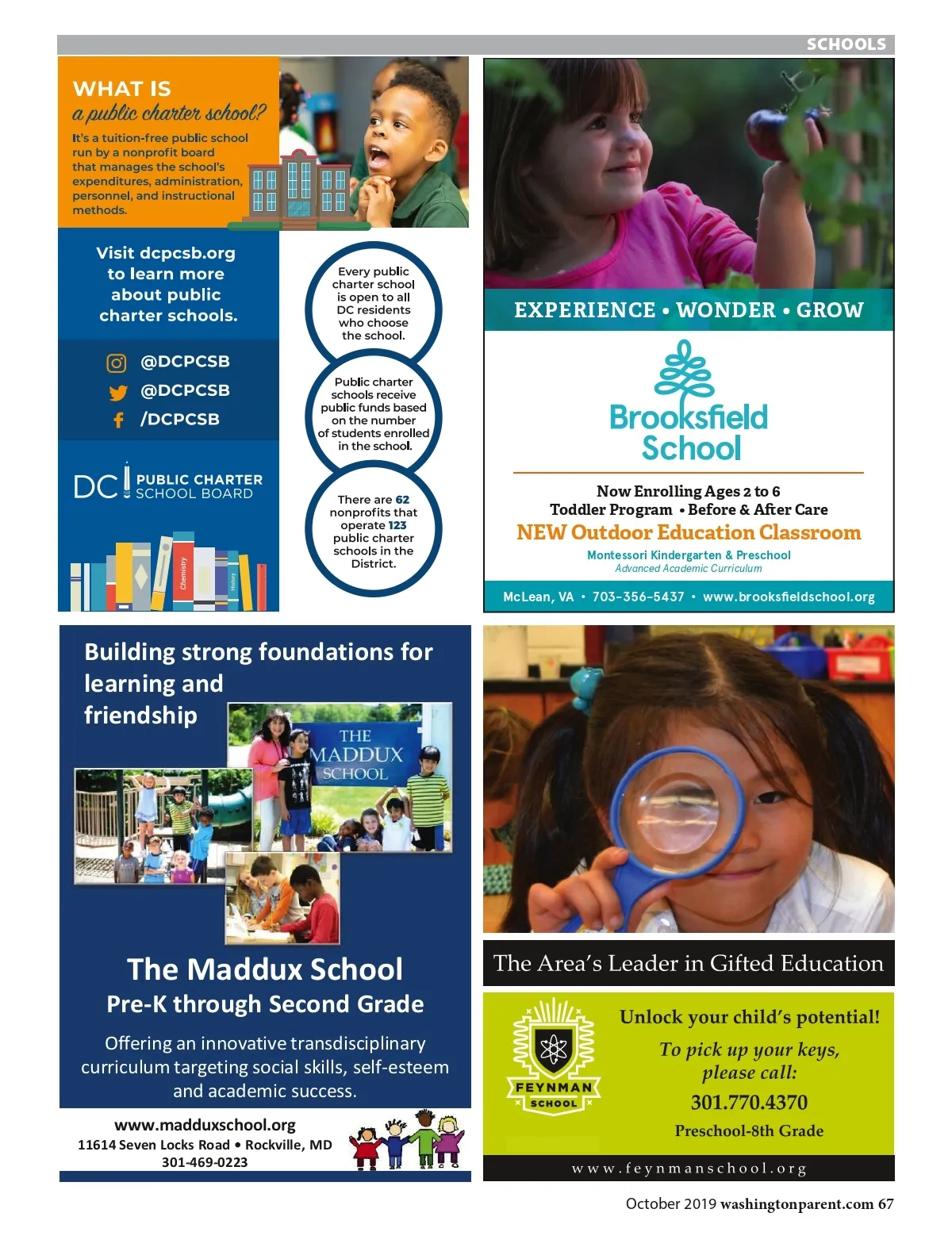 SCHOOLS

WHAT IS
a public charter school?

It's a tuition-free public school run by a nonprofit board that manages the school's expenditures, administration, personnel, and instructional methods.

Visit dcpcsb.org to learn more about public charter schools.

@DCPCSB
@DCPCSB
/DCPCSB

DC PUBLIC CHARTER SCHOOL BOARD

Chemistry
History

Every public charter school is open to all DC residents who choose the school.

Public charter schools receive public funds based on the number of students enrolled in the school.

There are 62 nonprofits that operate 123 public charter schools in the District.

EXPERIENCE • WONDER • GROW

Brooksfield School

Now Enrolling Ages 2 to 6
Toddler Program • Before & After Care
NEW Outdoor Education Classroom
Montessori Kindergarten & Preschool
Advanced Academic Curriculum

McLean, VA • 703-356-5437 • www.brooksfieldschool.org

Building strong foundations for learning and friendship

THE MADDUX SCHOOL

The Maddux School
Pre-K through Second Grade

Offering an innovative transdisciplinary curriculum targeting social skills, self-esteem and academic success.

www.madduxschool.org
11614 Seven Locks Road • Rockville, MD
301-469-0223

The Area's Leader in Gifted Education

FEYNMAN SCHOOL

Unlock your child's potential!
To pick up your keys, please call:
301.770.4370
Preschool-8th Grade

www.feynmanschool.org

October 2019 washingtonparent.com 67